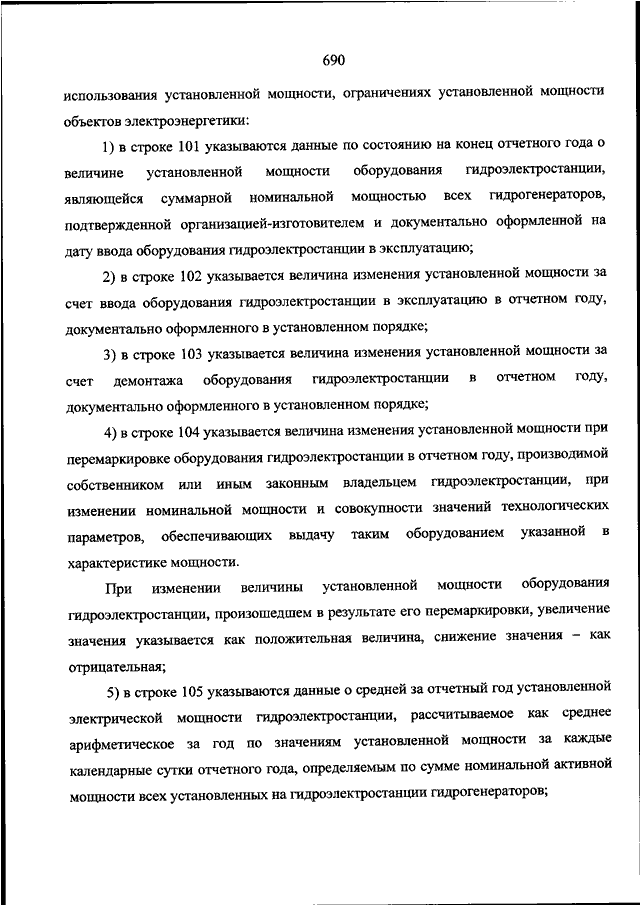 690

использования установленной мощности, ограничениях установленной мощности объектов электроэнергетики:

1) в строке 101 указываются данные по состоянию на конец отчетного года о величине установленной мощности оборудования гидроэлектростанции, являющейся суммарной номинальной мощностью всех гидрогенераторов, подтвержденной организацией-изготовителем и документально оформленной на дату ввода оборудования гидроэлектростанции в эксплуатацию;

2) в строке 102 указывается величина изменения установленной мощности за счет ввода оборудования гидроэлектростанции в эксплуатацию в отчетном году, документально оформленного в установленном порядке;

3) в строке 103 указывается величина изменения установленной мощности за счет демонтажа оборудования гидроэлектростанции в отчетном году, документально оформленного в установленном порядке;

4) в строке 104 указывается величина изменения установленной мощности при перемаркировке оборудования гидроэлектростанции в отчетном году, производимой собственником или иным законным владельцем гидроэлектростанции, при изменении номинальной мощности и совокупности значений технологических параметров, обеспечивающих выдачу таким оборудованием указанной в характеристике мощности.

При изменении величины установленной мощности оборудования гидроэлектростанции, произошедшем в результате его перемаркировки, увеличение значения указывается как положительная величина, снижение значения – как отрицательная;

5) в строке 105 указываются данные о средней за отчетный год установленной электрической мощности гидроэлектростанции, рассчитываемое как среднее арифметическое за год по значениям установленной мощности за каждые календарные сутки отчетного года, определяемым по сумме номинальной активной мощности всех установленных на гидроэлектростанции гидрогенераторов;